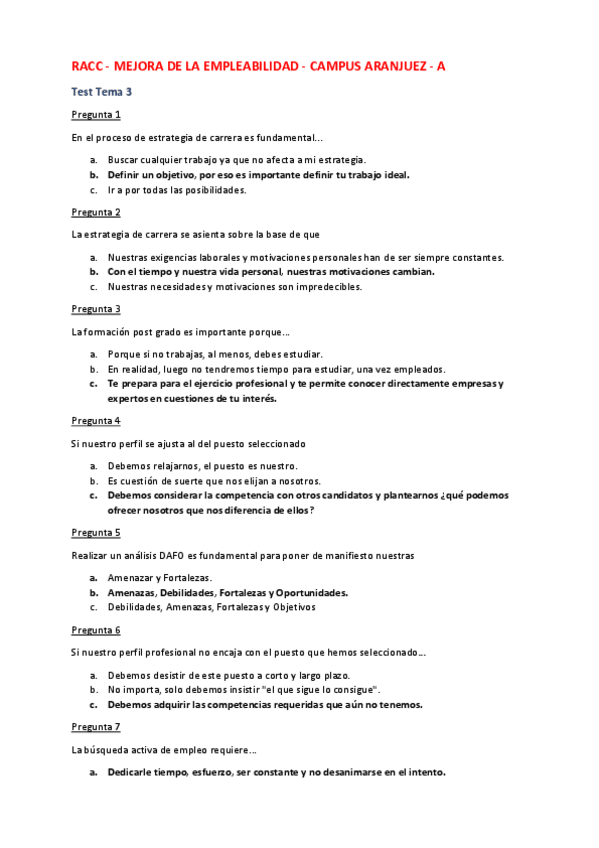 RACC - MEJORA DE LA EMPLEABILIDAD - CAMPUS ARANJUEZ - A

Test Tema 3

Pregunta 1

En el proceso de estrategia de carrera es fundamental...

a. Buscar cualquier trabajo ya que no afecta a mi estrategia.
b. Definir un objetivo, por eso es importante definir tu trabajo ideal.
c. Ir a por todas las posibilidades.

Pregunta 2

La estrategia de carrera se asienta sobre la base de que

a. Nuestras exigencias laborales y motivaciones personales han de ser siempre constantes.
b. Con el tiempo y nuestra vida personal, nuestras motivaciones cambian.
c. Nuestras necesidades y motivaciones son impredecibles.

Pregunta 3

La formación post grado es importante porque...

a. Porque si no trabajas, al menos, debes estudiar.
b. En realidad, luego no tendremos tiempo para estudiar, una vez empleados.
c. Te prepara para el ejercicio profesional y te permite conocer directamente empresas y expertos en cuestiones de tu interés.

Pregunta 4

Si nuestro perfil se ajusta al del puesto seleccionado

a. Debemos relajarnos, el puesto es nuestro.
b. Es cuestión de suerte que nos elijan a nosotros.
c. Debemos considerar la competencia con otros candidatos y plantearnos ¿qué podemos ofrecer nosotros que nos diferencia de ellos?

Pregunta 5

Realizar un análisis DAFO es fundamental para poner de manifiesto nuestras

a. Amenazar y Fortalezas.
b. Amenazas, Debilidades, Fortalezas y Oportunidades.
c. Debilidades, Amenazas, Fortalezas y Objetivos

Pregunta 6

Si nuestro perfil profesional no encaja con el puesto que hemos seleccionado...

a. Debemos desistir de este puesto a corto y largo plazo.
b. No importa, solo debemos insistir "el que sigue lo consigue".
c. Debemos adquirir las competencias requeridas que aún no tenemos.

Pregunta 7

La búsqueda activa de empleo requiere...

a. Dedicarle tiempo, esfuerzo, ser constante y no desanimarse en el intento.